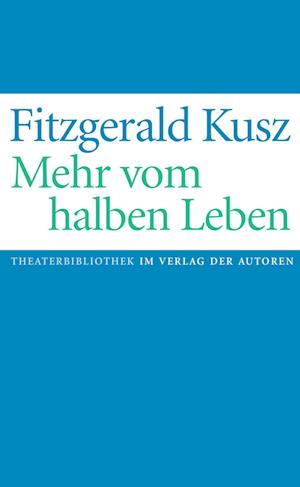 Fitzgerald Kusz
Mehr vom halben Leben

THEATERBIBLIOTHEK IM VERLAG DER AUTOREN